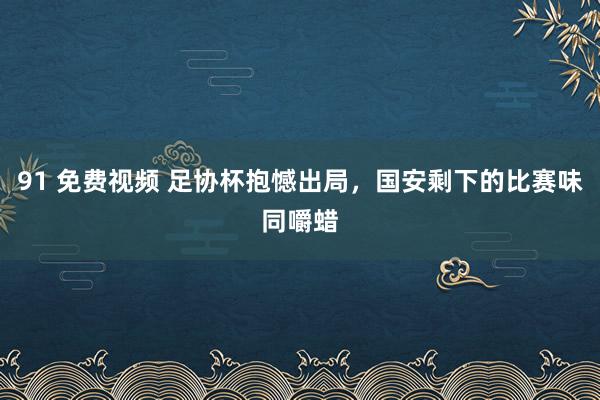 91 免费视频 足协杯抱憾出局，国安剩下的比赛味同嚼蜡